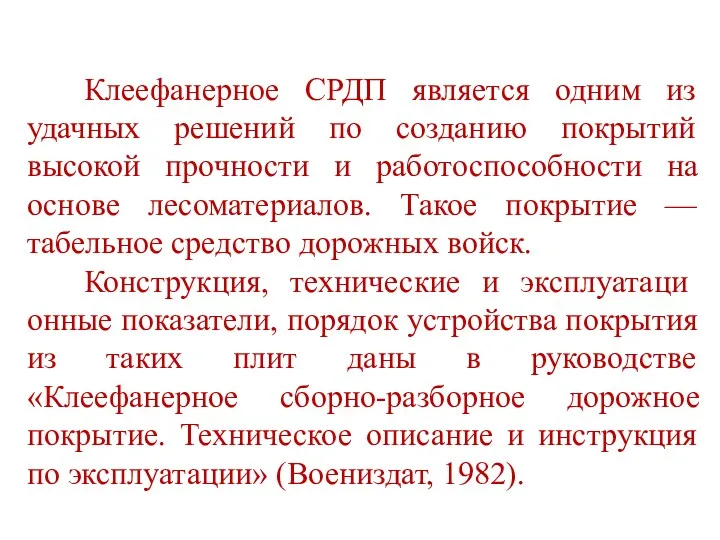 Клеефанерное СРДП является одним из удачных решений по созданию покрытий высокой прочности и работоспособности на основе лесоматериалов. Такое покрытие — табельное средство дорожных войск.

Конструкция, технические и эксплуатаци онные показатели, порядок устройства покрытия из таких плит даны в руководстве «Клеефанерное сборно-разборное дорожное покрытие. Техническое описание и инструкция по эксплуатации» (Воениздат, 1982).